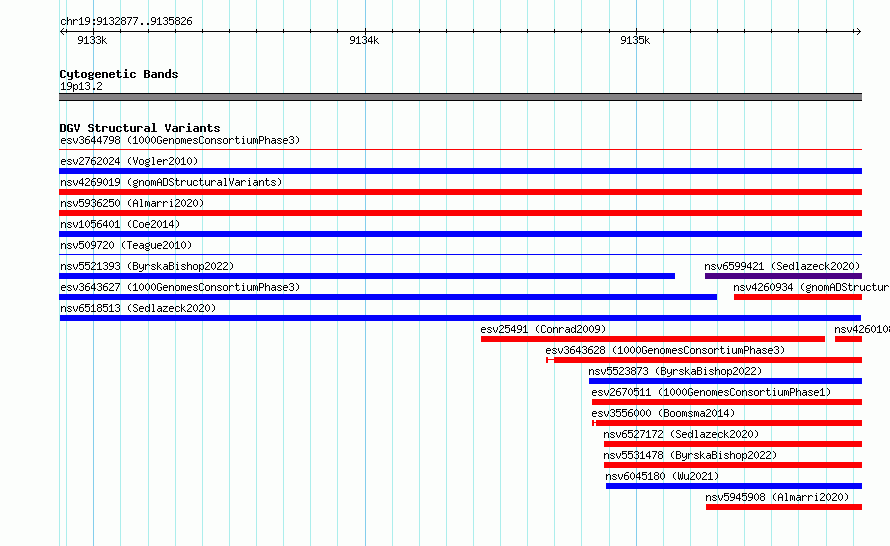 chr19:9132877..9135826

9133k

9134k

9135k

Cytogenetic Bands
19p13.2

DGV Structural Variants
esv3644798 (1000GenomesConsortiumPhase3)

esv2762024 (Vogler2010)

nsv4269019 (gnomADStructuralVariants)

nsv5936250 (Almarri2020)

nsv1056401 (Coe2014)

nsv509720 (Teague2010)

nsv5521393 (ByrskaBishop2022)

nsv6599421 (Sedlazeck2020)

esv3643627 (1000GenomesConsortiumPhase3)

nsv4260934 (gnomADStructur

nsv6518513 (Sedlazeck2020)

esv25491 (Conrad2009)

nsv426010

esv3643628 (1000GenomesConsortiumPhase3)

nsv5523873 (ByrskaBishop2022)

esv2670511 (1000GenomesConsortiumPhase1)

esv3556000 (Boomsma2014)

nsv6527172 (Sedlazeck2020)

nsv5531478 (ByrskaBishop2022)

nsv6045180 (Wu2021)

nsv5945908 (Almarri2020)